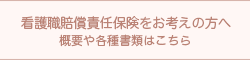 看護職賠償責任保険をお考えの方へ
概要や各種書類はこちら